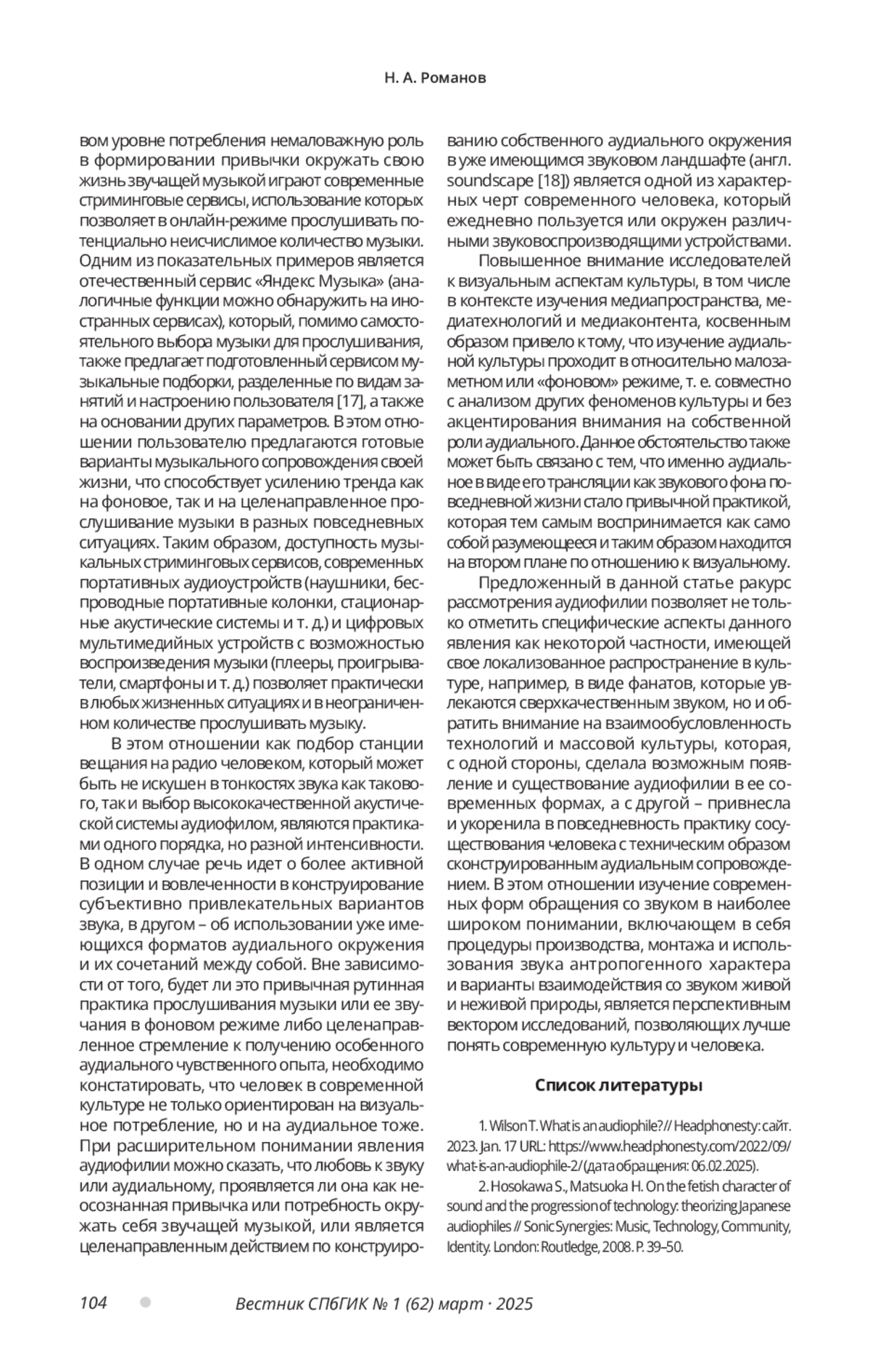 Н. А. Романов

вом уровне потребления немаловажную роль в формировании привычки окружать свою жизнь звучащей музыкой играют современные стриминговые сервисы, использование которых позволяет в онлайн-режиме прослушивать потенциально неисчислимое количество музыки. Одним из показательных примеров является отечественный сервис «Яндекс Музыка» (аналогичные функции можно обнаружить на иностранных сервисах), который, помимо самостоятельного выбора музыки для прослушивания, также предлагает подготовленный сервисом музыкальные подборки, разделенные по видам занятий и настроению пользователя [17], а также на основании других параметров. В этом отношении пользователю предлагаются готовые варианты музыкального сопровождения своей жизни, что способствует усилению тренда как на фоновое, так и на целенаправленное прослушивание музыки в разных повседневных ситуациях. Таким образом, доступность музыкальных стриминговых сервисов, современных портативных аудиоустройств (наушники, беспроводные портативные колонки, стационарные акустические системы и т. д.) и цифровых мультимедийных устройств с возможностью воспроизведения музыки (плееры, проигрыватели, смартфоны и т. д.) позволяет практически в любых жизненных ситуациях и в неограниченном количестве прослушивать музыку.

В этом отношении как подбор станции вещания на радио человеком, который может быть не искушен в тонкостях звука как такового, так и выбор высококачественной акустической системы аудиофилом, являются практиками одного порядка, но разной интенсивности. В одном случае речь идет о более активной позиции и вовлеченности в конструирование субъективно привлекательных вариантов звука, в другом – об использовании уже имеющихся форматов аудиального окружения и их сочетаний между собой. Вне зависимости от того, будет ли это привычная рутинная практика прослушивания музыки или ее звучания в фоновом режиме либо целенаправленное стремление к получению особенного аудиального чувственного опыта, необходимо констатировать, что человек в современной культуре не только ориентирован на визуальное потребление, но и на аудиальное тоже. При расширительном понимании явления аудиофилии можно сказать, что любовь к звуку или аудиальному, проявляется ли она как неосознанная привычка или потребность окружать себя звучащей музыкой, или является целенаправленным действием по конструированию собственного аудиального окружения в уже имеющимся звуковом ландшафте (англ. soundscape [18]) является одной из характерных черт современного человека, который ежедневно пользуется или окружен различными звуковоспроизводящими устройствами.

Повышенное внимание исследователей к визуальным аспектам культуры, в том числе в контексте изучения медиапространства, медиатехнологий и медиаконтента, косвенным образом привело к тому, что изучение аудиальной культуры проходит в относительно малозаметном или «фоновом» режиме, т. е. совместно с анализом других феноменов культуры и без акцентирования внимания на собственной роли аудиального. Данное обстоятельство также может быть связано с тем, что именно аудиальное в виде его трансляции как звукового фона повседневной жизни стало привычной практикой, которая тем самым воспринимается как само собой разумеющееся и таким образом находится на втором плане по отношению к визуальному.

Предложенный в данной статье ракурс рассмотрения аудиофилии позволяет не только отметить специфические аспекты данного явления как некоторой частности, имеющей свое локализованное распространение в культуре, например, в виде фанатов, которые увлекаются сверхкачественным звуком, но и обратить внимание на взаимообусловленность технологий и массовой культуры, которая, с одной стороны, сделала возможным появление и существование аудиофилии в ее современных формах, а с другой – привнесла и укоренила в повседневность практику сосуществования человека с техническим образом сконструированным аудиальным сопровождением. В этом отношении изучение современных форм обращения со звуком в наиболее широком понимании, включающем в себя процедуры производства, монтажа и использования звука антропогенного характера и варианты взаимодействия со звуком живой и неживой природы, является перспективным вектором исследований, позволяющих лучше понять современную культуру и человека.

Список литературы

1. Wilson T. What is an audiophile? // Headphonesty: сайт. 2023. Jan. 17 URL: https://www.headphonesty.com/2022/09/what-is-an-audiophile-2/ (дата обращения: 06.02.2025).

2. Hosokawa S., Matsuoka H. On the fetish character of sound and the progression of technology: theorizing Japanese audiophiles // Sonic Synergies: Music, Technology, Community, Identity. London: Routledge, 2008. P. 39–50.

104 Вестник СПбГИК № 1 (62) март · 2025